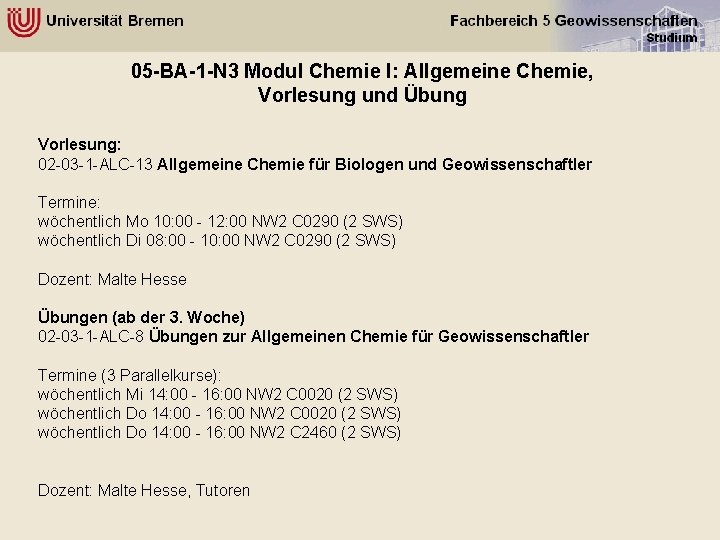 Universität Bremen

Fachbereich 5 Geowissenschaften
Studium

05-BA-1-N3 Modul Chemie I: Allgemeine Chemie, Vorlesung und Übung

Vorlesung:
02-03-1-ALC-13 Allgemeine Chemie für Biologen und Geowissenschaftler

Termine:
wöchentlich Mo 10:00 - 12:00 NW2 C0290 (2 SWS)
wöchentlich Di 08:00 - 10:00 NW2 C0290 (2 SWS)

Dozent: Malte Hesse

Übungen (ab der 3. Woche)
02-03-1-ALC-8 Übungen zur Allgemeinen Chemie für Geowissenschaftler

Termine (3 Parallelkurse):
wöchentlich Mi 14:00 - 16:00 NW2 C0020 (2 SWS)
wöchentlich Do 14:00 - 16:00 NW2 C0020 (2 SWS)
wöchentlich Do 14:00 - 16:00 NW2 C2460 (2 SWS)

Dozent: Malte Hesse, Tutoren